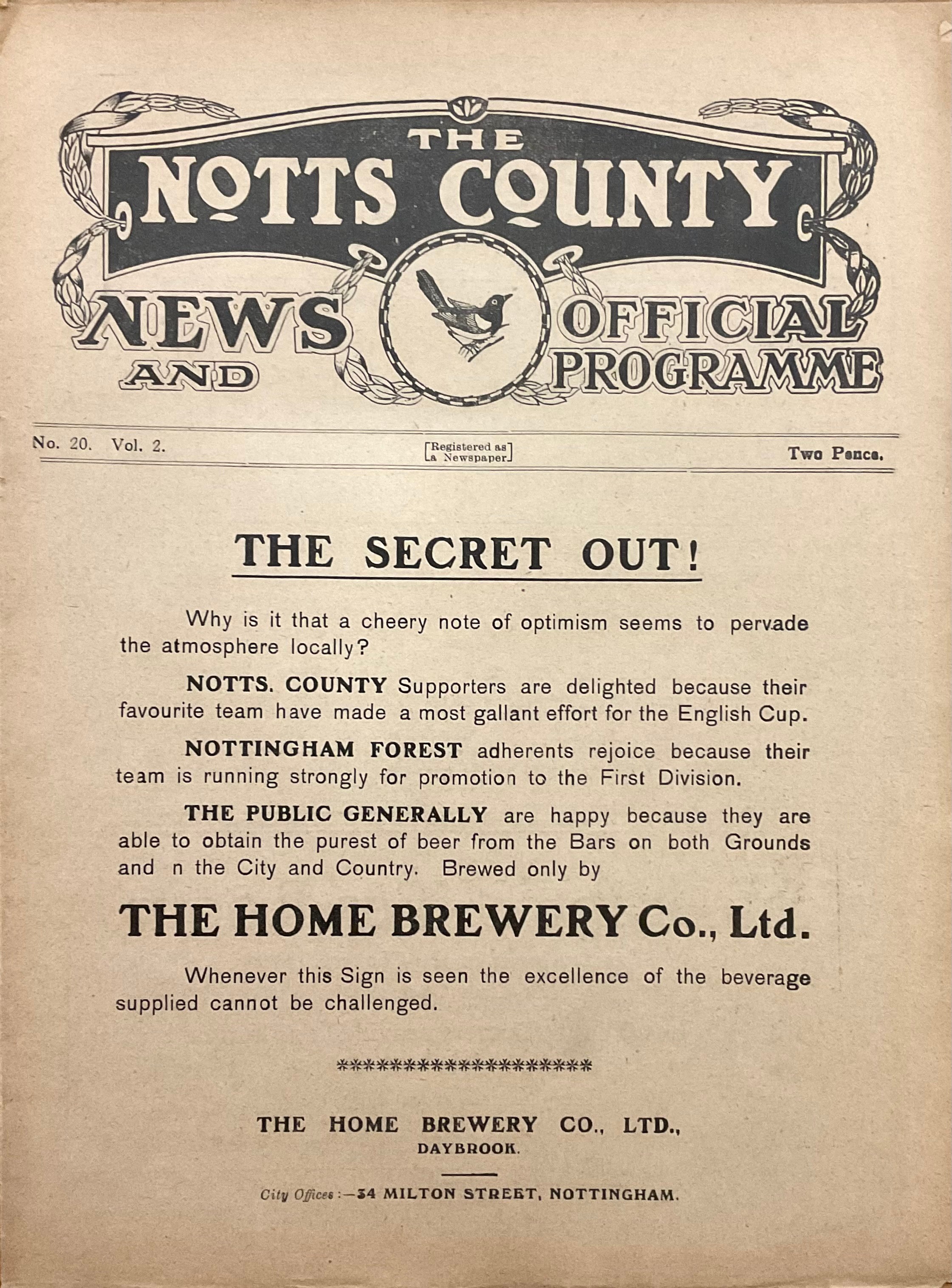 THE NOTTS COUNTY NEWS AND OFFICIAL PROGRAMME

No. 20. Vol. 2. [Registered as a Newspaper] Two Pence.

THE SECRET OUT!

Why is it that a cheery note of optimism seems to pervade the atmosphere locally?

NOTTS. COUNTY Supporters are delighted because their favourite team have made a most gallant effort for the English Cup.

NOTTINGHAM FOREST adherents rejoice because their team is running strongly for promotion to the First Division.

THE PUBLIC GENERALLY are happy because they are able to obtain the purest of beer from the Bars on both Grounds and n the City and Country. Brewed only by

THE HOME BREWERY Co., Ltd.

Whenever this Sign is seen the excellence of the beverage supplied cannot be challenged.

**********************

THE HOME BREWERY CO., LTD., DAYBROOK.

City Offices:—34 MILTON STREET, NOTTINGHAM.